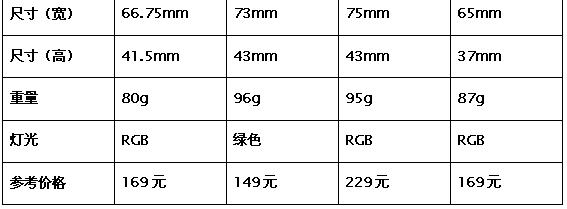 | 尺寸（宽） | 66.75mm | 73mm | 75mm | 65mm |
|---|---|---|---|---|
| 尺寸（高） | 41.5mm | 43mm | 43mm | 37mm |
| 重量 | 80g | 96g | 95g | 87g |
| 灯光 | RGB | 绿色 | RGB | RGB |
| 参考价格 | 169元 | 149元 | 229元 | 169元 |